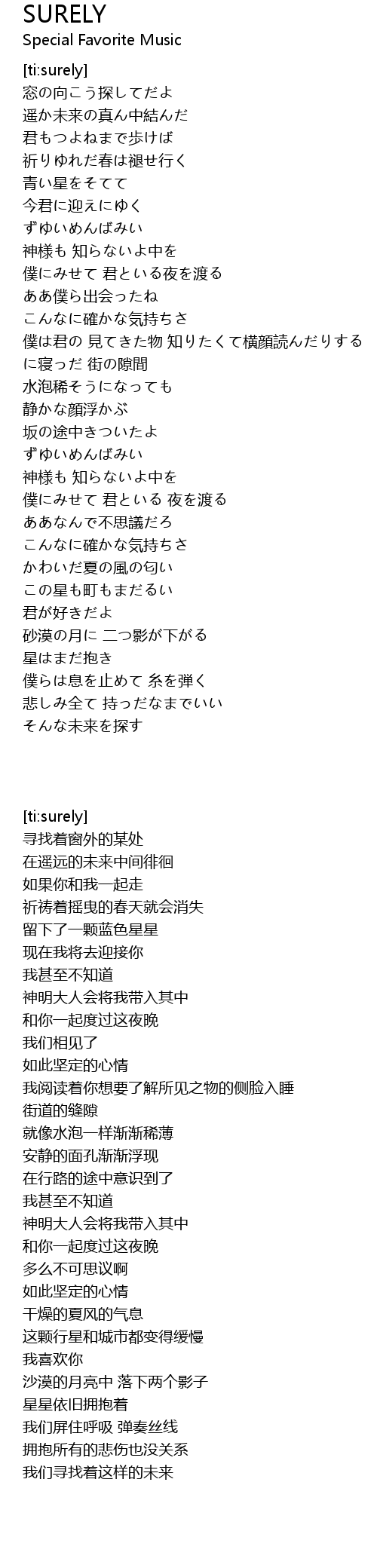 SURELY
Special Favorite Music

[ti:surely]
窓の向こう探してだよ
遥か未来の真ん中結んだ
君もつよねまで歩けば
祈りゆれだ春は褪せ行く
青い星をそてて
今君に迎えにゆく
ずゆいめんばみい
神様も 知らないよ中を
僕にみせて 君といる夜を渡る
ああ僕ら出会ったね
こんなに確かな気持ちさ
僕は君の 見てきた物 知りたくて横顔読んだりする
に寝っだ 街の隙間
水泡稀そうになっても
静かな顔浮かぶ
坂の途中きついたよ
ずゆいめんばみい
神様も 知らないよ中を
僕にみせて 君といる 夜を渡る
ああなんで不思議だろ
こんなに確かな気持ちさ
かわいだ夏の風の匂い
この星も町もまだるい
君が好きだよ
砂漠の月に 二つ影が下がる
星はまだ抱き
僕らは息を止めて 糸を弾く
悲しみ全て 持っだなまでいい
そんな未来を探す

[ti:surely]
寻找着窗外的某处
在遥远的未来中间徘徊
如果你和我一起走
祈祷着摇曳的春天就会消失
留下了一颗蓝色星星
现在我将去迎接你
我甚至不知道
神明大人会将我带入其中
和你一起度过这夜晚
我们相见了
如此坚定的心情
我阅读着你想要了解所见之物的侧脸入睡
街道的缝隙
就像水泡一样渐渐稀薄
安静的面孔渐渐浮现
在行路的途中意识到了
我甚至不知道
神明大人会将我带入其中
和你一起度过这夜晚
多么不可思议啊
如此坚定的心情
干燥的夏风的气息
这颗行星和城市都变得缓慢
我喜欢你
沙漠的月亮中 落下两个影子
星星依旧拥抱着
我们屏住呼吸 弹奏丝线
拥抱所有的悲伤也没关系
我们寻找着这样的未来